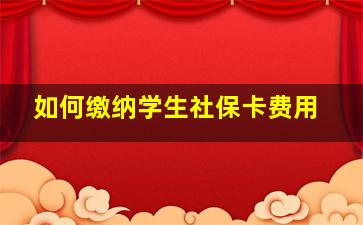 如何缴纳学生社保卡费用